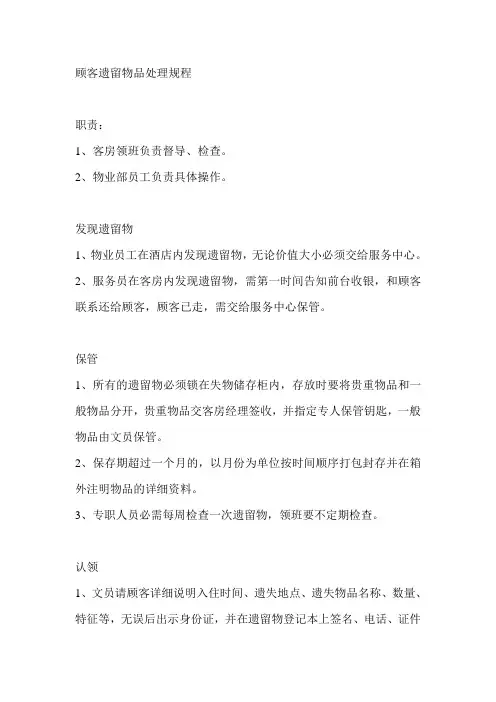 顾客遗留物品处理规程

职责：

1、客房领班负责督导、检查。

2、物业部员工负责具体操作。

发现遗留物

1、物业员工在酒店内发现遗留物，无论价值大小必须交给服务中心。

2、服务员在客房内发现遗留物，需第一时间告知前台收银，和顾客联系还给顾客，顾客已走，需交给服务中心保管。

保管

1、所有的遗留物必须锁在失物储存柜内，存放时要将贵重物品和一般物品分开，贵重物品交客房经理签收，并指定专人保管钥匙，一般物品由文员保管。

2、保存期超过一个月的，以月份为单位按时间顺序打包封存并在箱外注明物品的详细资料。

3、专职人员必需每周检查一次遗留物，领班要不定期检查。

认领

1、文员请顾客详细说明入住时间、遗失地点、遗失物品名称、数量、特征等，无误后出示身份证，并在遗留物登记本上签名、电话、证件